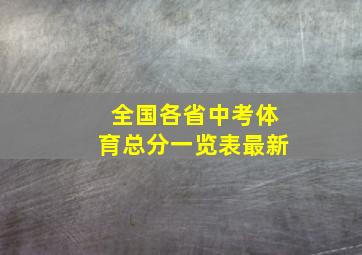 全国各省中考体育总分一览表最新